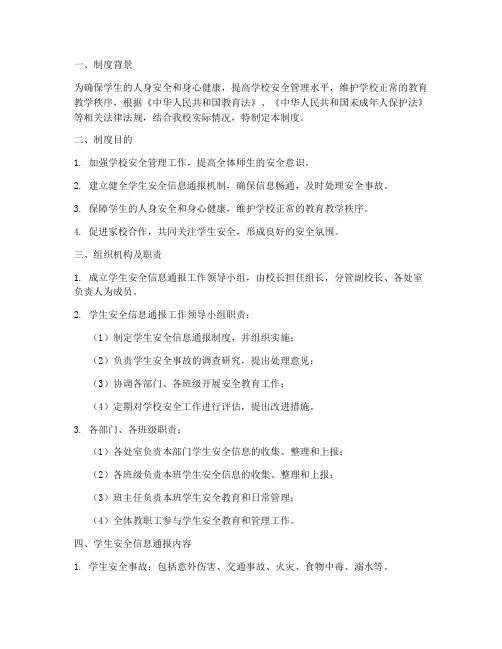 一、制度背景

为确保学生的人身安全和身心健康，提高学校安全管理水平，维护学校正常的教育教学秩序，根据《中华人民共和国教育法》、《中华人民共和国未成年人保护法》等相关法律法规，结合我校实际情况，特制定本制度。

二、制度目的

1. 加强学校安全管理工作，提高全体师生的安全意识。

2. 建立健全学生安全信息通报机制，确保信息畅通，及时处理安全事故。

3. 保障学生的人身安全和身心健康，维护学校正常的教育教学秩序。

4. 促进家校合作，共同关注学生安全，形成良好的安全氛围。

三、组织机构及职责

1. 成立学生安全信息通报工作领导小组，由校长担任组长，分管副校长、各处室负责人为成员。

2. 学生安全信息通报工作领导小组职责：

（1）制定学生安全信息通报制度，并组织实施；

（2）负责学生安全事故的调查研究，提出处理意见；

（3）协调各部门、各班级开展安全教育工作；

（4）定期对学校安全工作进行评估，提出改进措施。

3. 各部门、各班级职责：

（1）各处室负责本部门学生安全信息的收集、整理和上报；

（2）各班级负责本班学生安全信息的收集、整理和上报；

（3）班主任负责本班学生安全教育和日常管理；

（4）全体教职工参与学生安全教育和管理工作。

四、学生安全信息通报内容

1. 学生安全事故：包括意外伤害、交通事故、火灾、食物中毒、溺水等。